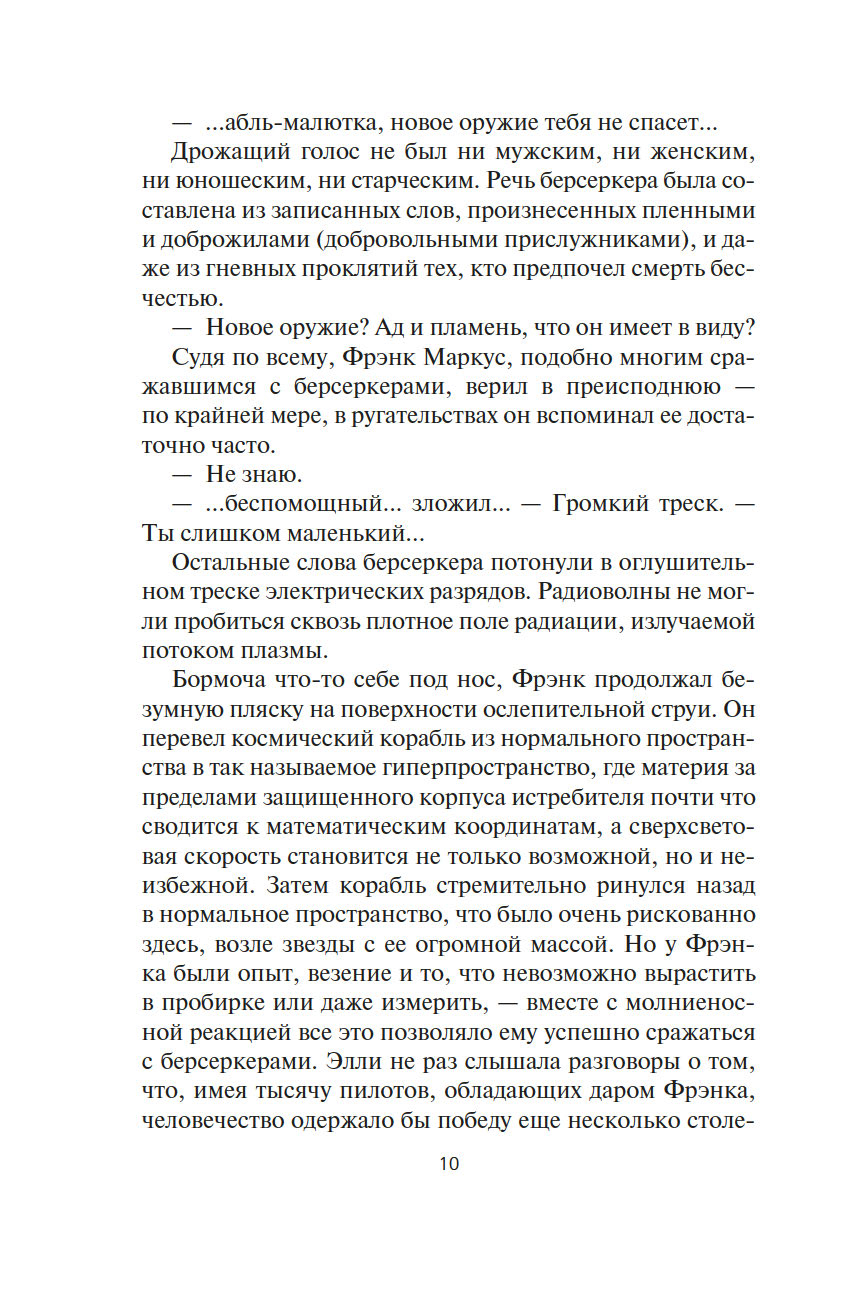 — ...абль-малютка, новое оружие тебя не спасет...

Дрожащий голос не был ни мужским, ни женским, ни юношеским, ни старческим. Речь берсеркера была составлена из записанных слов, произнесенных пленными и доброжилами (добровольными прислужниками), и даже из гневных проклятий тех, кто предпочел смерть бесчестью.

— Новое оружие? Ад и пламень, что он имеет в виду?

Судя по всему, Фрэнк Маркус, подобно многим сражавшимся с берсеркерами, верил в преисподнюю — по крайней мере, в ругательствах он вспоминал ее достаточно часто.

— Не знаю.

— ...беспомощный... зложил... — Громкий треск. — Ты слишком маленький...

Остальные слова берсеркера потонули в оглушительном треске электрических разрядов. Радиоволны не могли пробиться сквозь плотное поле радиации, излучаемой потоком плазмы.

Бормоча что-то себе под нос, Фрэнк продолжал безумную пляску на поверхности ослепительной струи. Он перевел космический корабль из нормального пространства в так называемое гиперпространство, где материя за пределами защищенного корпуса истребителя почти что сводится к математическим координатам, а сверхсветовая скорость становится не только возможной, но и неизбежной. Затем корабль стремительно ринулся назад в нормальное пространство, что было очень рискованно здесь, возле звезды с ее огромной массой. Но у Фрэнка были опыт, везение и то, что невозможно вырастить в пробирке или даже измерить, — вместе с молниеносной реакцией все это позволяло ему успешно сражаться с берсеркерами. Элли не раз слышала разговоры о том, что, имея тысячу пилотов, обладающих даром Фрэнка, человечество одержало бы победу еще несколько столе-

10